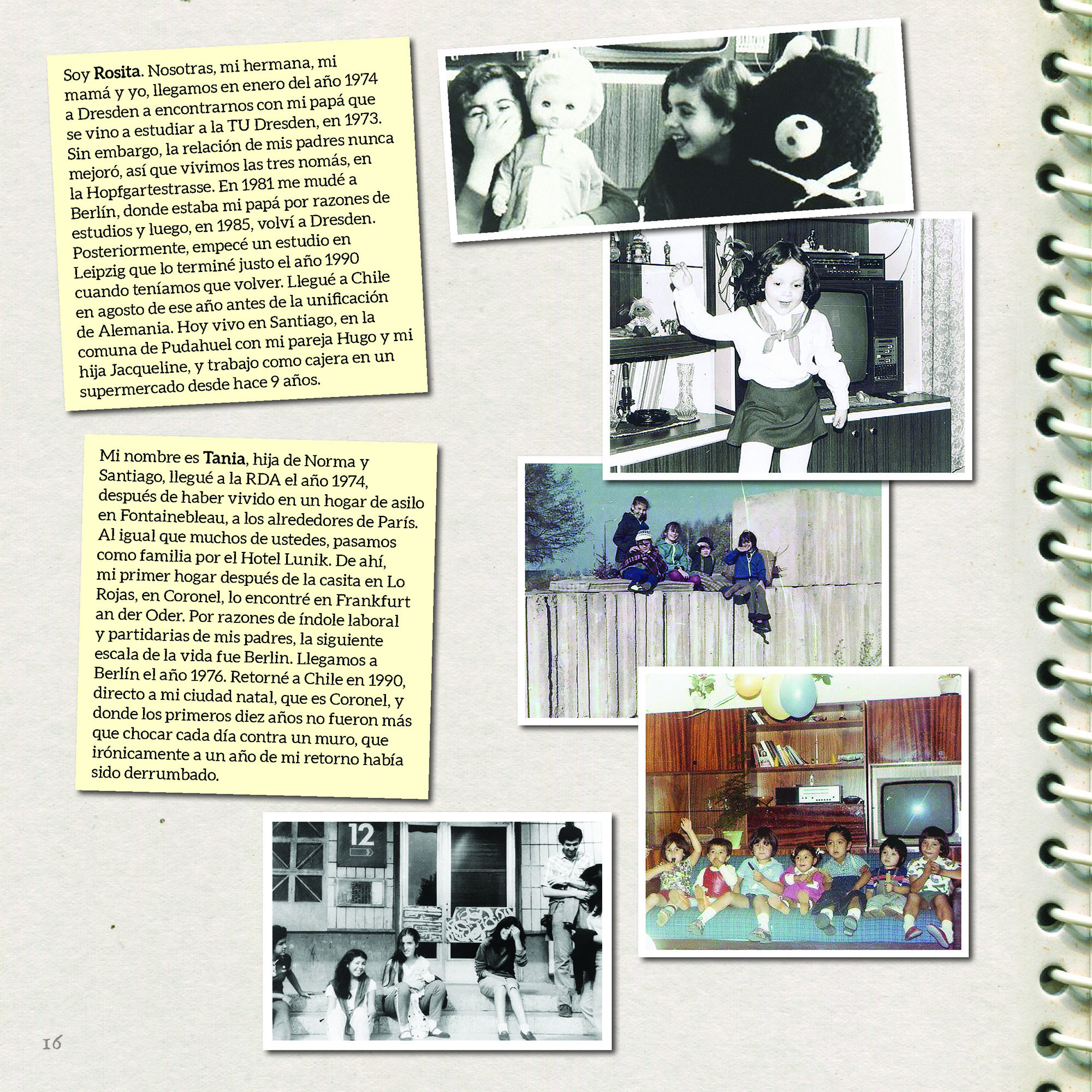 Soy **Rosita**. Nosotras, mi hermana, mi mamá y yo, llegamos en enero del año 1974 a Dresden a encontrarnos con mi papá que se vino a estudiar a la TU Dresden, en 1973. Sin embargo, la relación de mis padres nunca mejoró, así que vivimos las tres nomás, en la Hopfgartestrasse. En 1981 me mudé a Berlín, donde estaba mi papá por razones de estudios y luego, en 1985, volví a Dresden. Posteriormente, empecé un estudio en Leipzig que lo terminé justo el año 1990 cuando teníamos que volver. Llegué a Chile en agosto de ese año antes de la unificación de Alemania. Hoy vivo en Santiago, en la comuna de Pudahuel con mi pareja Hugo y mi hija Jacqueline, y trabajo como cajera en un supermercado desde hace 9 años.

Mi nombre es **Tania**, hija de Norma y Santiago, llegué a la RDA el año 1974, después de haber vivido en un hogar de asilo en Fontainebleau, a los alrededores de París. Al igual que muchos de ustedes, pasamos como familia por el Hotel Lunik. De ahí, mi primer hogar después de la casita en Lo Rojas, en Coronel, lo encontré en Frankfurt an der Oder. Por razones de índole laboral y partidarias de mis padres, la siguiente escala de la vida fue Berlin. Llegamos a Berlín el año 1976. Retorné a Chile en 1990, directo a mi ciudad natal, que es Coronel, y donde los primeros diez años no fueron más que chocar cada día contra un muro, que irónicamente a un año de mi retorno había sido derrumbado.

12

16